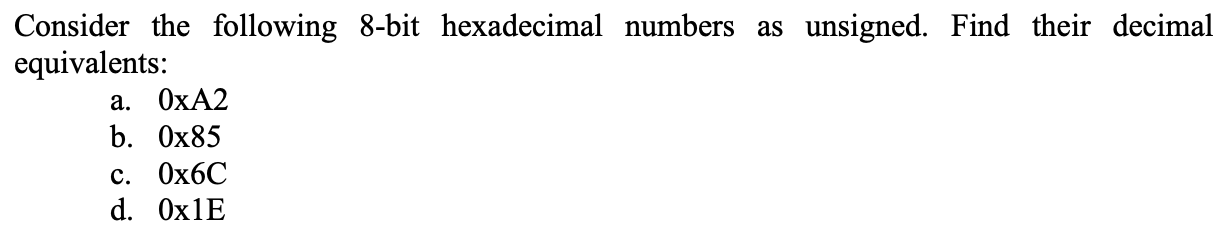 Consider the following 8-bit hexadecimal numbers as unsigned. Find their decimal equivalents:

a. 0xA2
b. 0x85
c. 0x6C
d. 0x1E